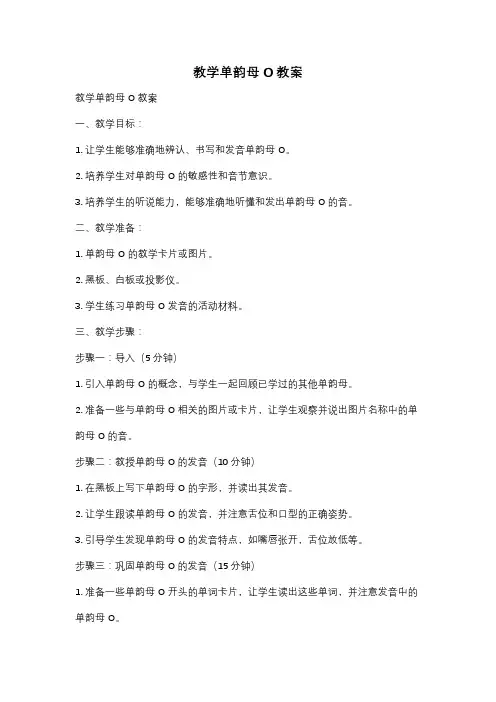 教学单韵母 O 教案

教学单韵母 O 教案

一、教学目标：

1. 让学生能够准确地辨认、书写和发音单韵母 O。

2. 培养学生对单韵母 O 的敏感性和音节意识。

3. 培养学生的听说能力，能够准确地听懂和发出单韵母 O 的音。

二、教学准备：

1. 单韵母 O 的教学卡片或图片。

2. 黑板、白板或投影仪。

3. 学生练习单韵母 O 发音的活动材料。

三、教学步骤：

步骤一：导入（5 分钟）

1. 引入单韵母 O 的概念，与学生一起回顾已学过的其他单韵母。

2. 准备一些与单韵母 O 相关的图片或卡片，让学生观察并说出图片名称中的单韵母 O 的音。

步骤二：教授单韵母 O 的发音（10 分钟）

1. 在黑板上写下单韵母 O 的字形，并读出其发音。

2. 让学生跟读单韵母 O 的发音，并注意舌位和口型的正确姿势。

3. 引导学生发现单韵母 O 的发音特点，如嘴唇张开，舌位放低等。

步骤三：巩固单韵母 O 的发音（15 分钟）

1. 准备一些单韵母 O 开头的单词卡片，让学生读出这些单词，并注意发音中的单韵母 O。